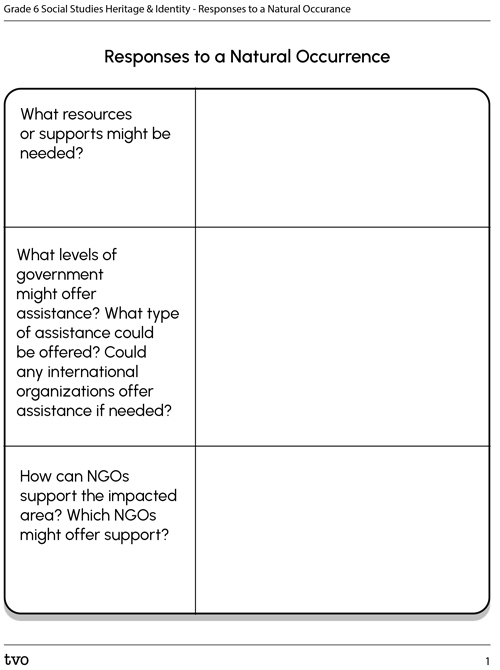 Grade 6 Social Studies Heritage & Identity - Responses to a Natural Occurance

Responses to a Natural Occurrence

| | |
|---|---|
| What resources or supports might be needed? | |
| What levels of government might offer assistance? What type of assistance could be offered? Could any international organizations offer assistance if needed? | |
| How can NGOs support the impacted area? Which NGOs might offer support? | |

tvo

1